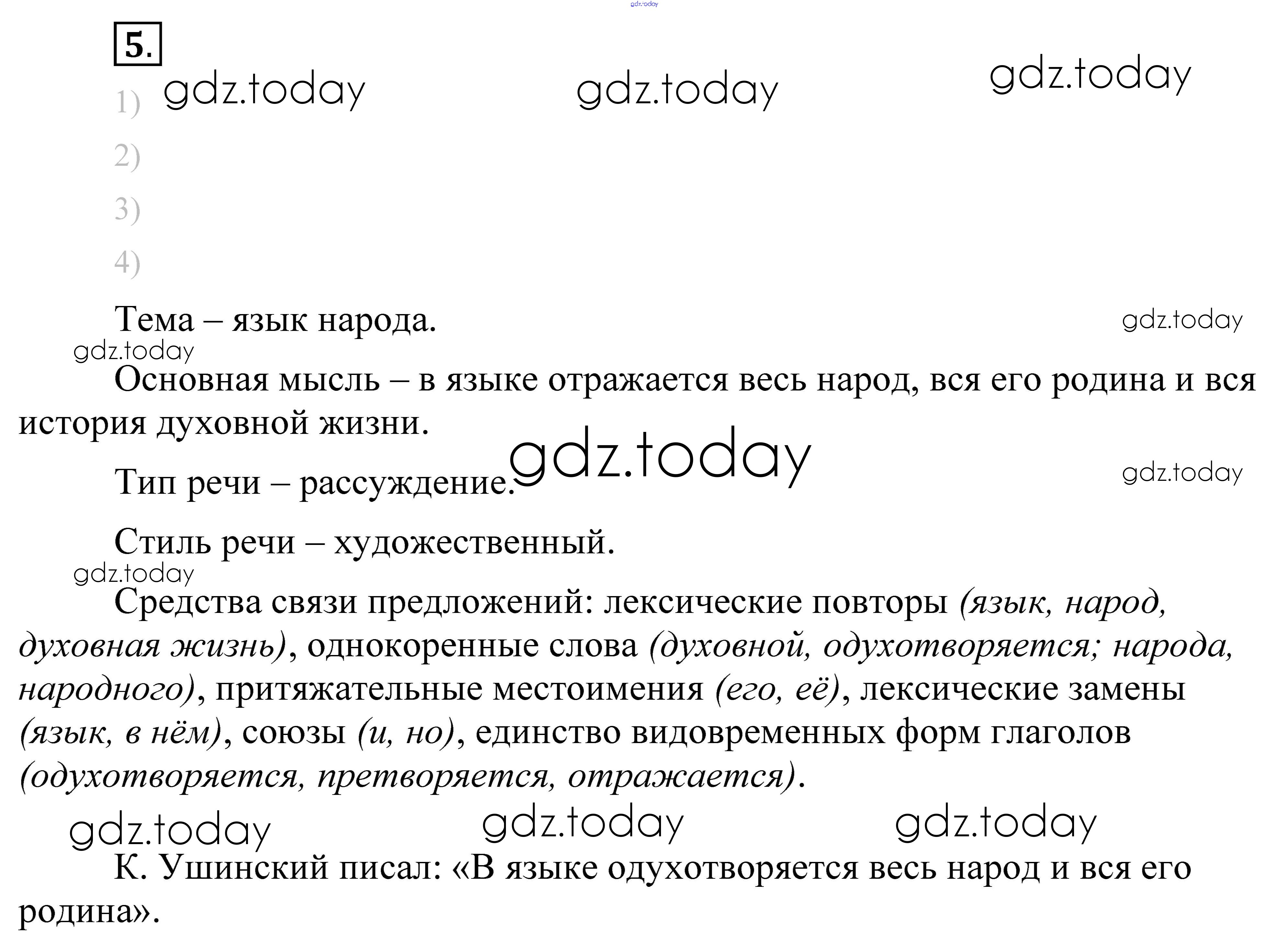 5.

1)

2)

3)

4)

Тема – язык народа.

Основная мысль – в языке отражается весь народ, вся его родина и вся история духовной жизни.

Тип речи – рассуждение.

Стиль речи – художественный.

Средства связи предложений: лексические повторы (язык, народ, духовная жизнь), однокоренные слова (духовной, одухотворяется; народа, народного), притяжательные местоимения (его, её), лексические замены (язык, в нём), союзы (и, но), единство видовременных форм глаголов (одухотворяется, претворяется, отражается).

К. Ушинский писал: «В языке одухотворяется весь народ и вся его родина».

gdz.today